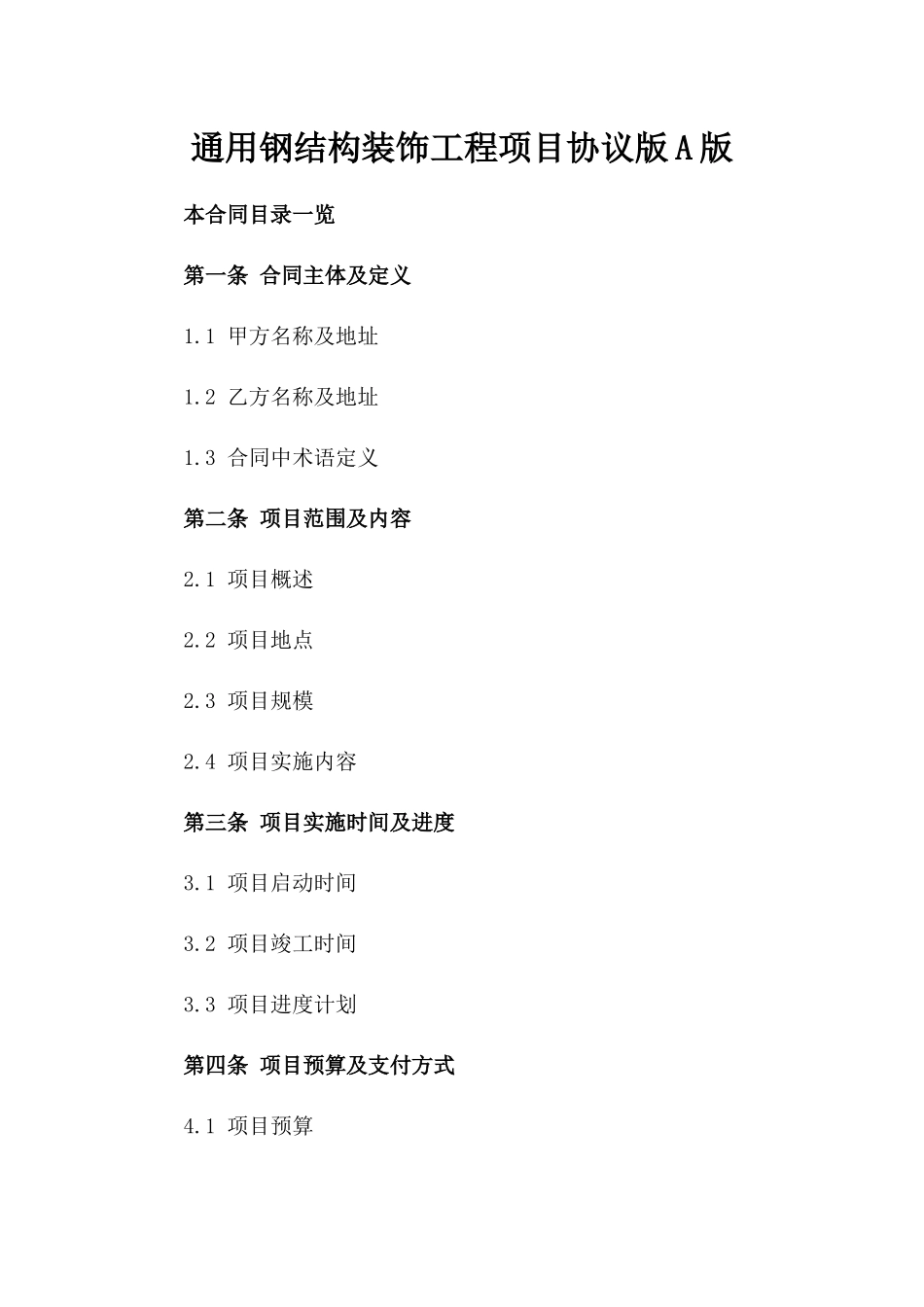 通用钢结构装饰工程项目协议版A版

本合同目录一览

第一条 合同主体及定义

1.1 甲方名称及地址

1.2 乙方名称及地址

1.3 合同中术语定义

第二条 项目范围及内容

2.1 项目概述

2.2 项目地点

2.3 项目规模

2.4 项目实施内容

第三条 项目实施时间及进度

3.1 项目启动时间

3.2 项目竣工时间

3.3 项目进度计划

第四条 项目预算及支付方式

4.1 项目预算